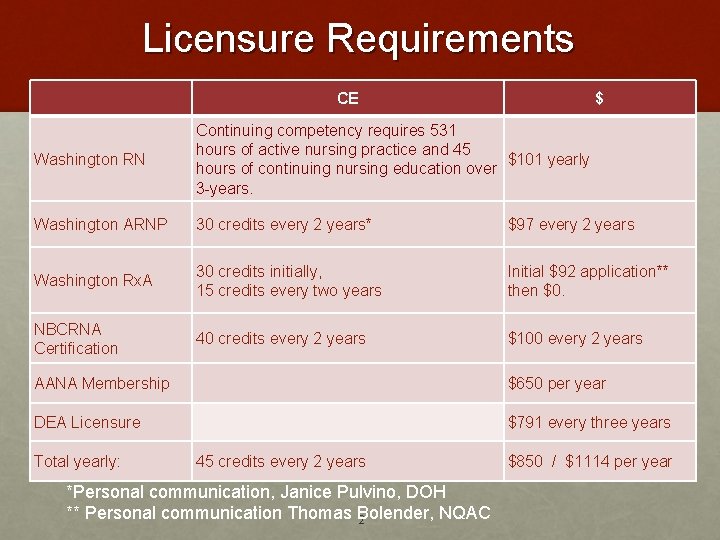 Licensure Requirements

|  | CE | $ |
|---|---|---|
| Washington RN | Continuing competency requires 531 hours of active nursing practice and 45 hours of continuing nursing education over 3-years. | $101 yearly |
| Washington ARNP | 30 credits every 2 years* | $97 every 2 years |
| Washington RxA | 30 credits initially, 15 credits every two years | Initial $92 application** then $0. |
| NBCRNA Certification | 40 credits every 2 years | $100 every 2 years |
| AANA Membership |  | $650 per year |
| DEA Licensure |  | $791 every three years |
| Total yearly: | 45 credits every 2 years | $850 / $1114 per year |

*Personal communication, Janice Pulvino, DOH
** Personal communication Thomas Bolender, NQAC

2